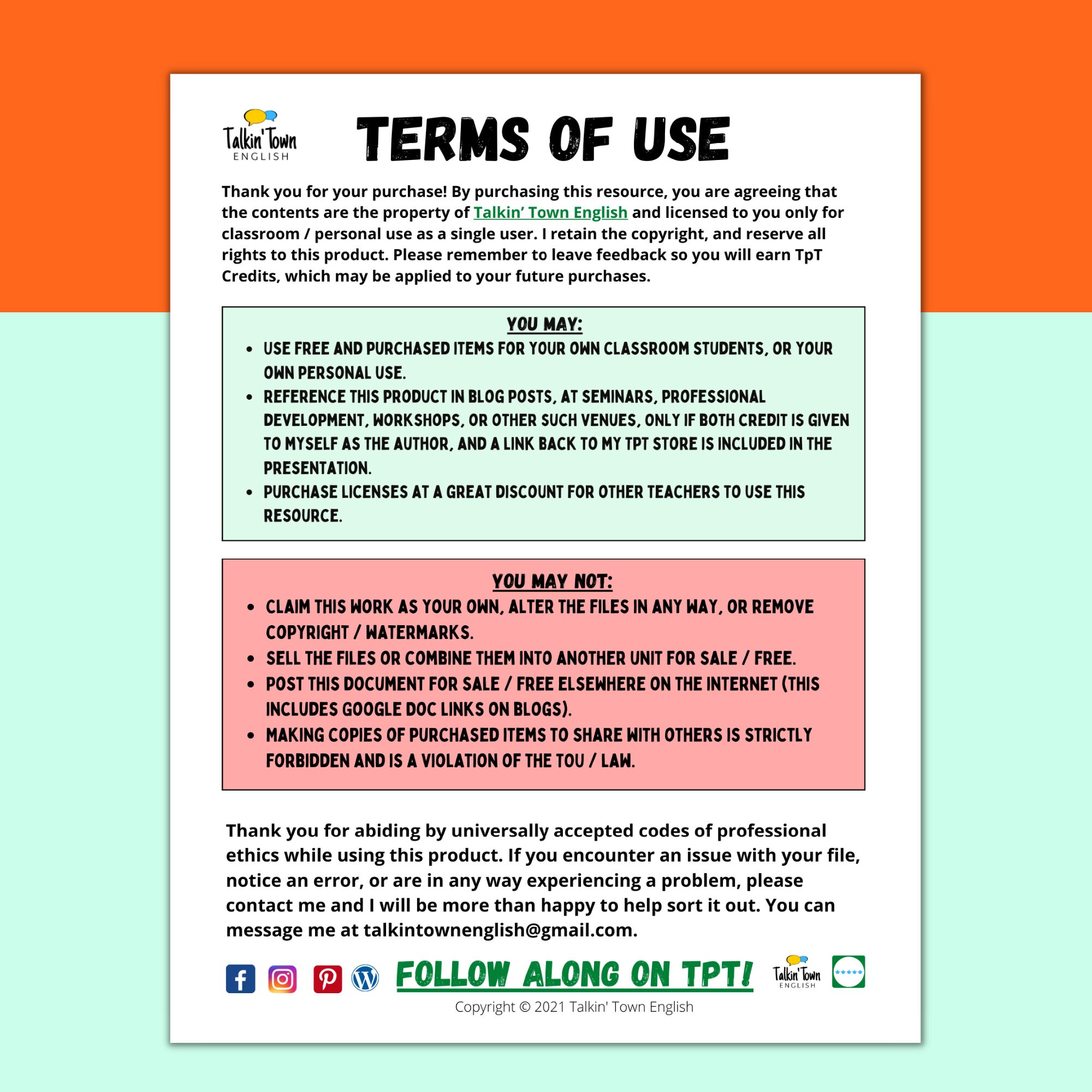 Talkin' Town ENGLISH

TERMS OF USE

Thank you for your purchase! By purchasing this resource, you are agreeing that the contents are the property of Talkin' Town English and licensed to you only for classroom / personal use as a single user. I retain the copyright, and reserve all rights to this product. Please remember to leave feedback so you will earn TpT Credits, which may be applied to your future purchases.

YOU MAY:
- USE FREE AND PURCHASED ITEMS FOR YOUR OWN CLASSROOM STUDENTS, OR YOUR OWN PERSONAL USE.
- REFERENCE THIS PRODUCT IN BLOG POSTS, AT SEMINARS, PROFESSIONAL DEVELOPMENT, WORKSHOPS, OR OTHER SUCH VENUES, ONLY IF BOTH CREDIT IS GIVEN TO MYSELF AS THE AUTHOR, AND A LINK BACK TO MY TPT STORE IS INCLUDED IN THE PRESENTATION.
- PURCHASE LICENSES AT A GREAT DISCOUNT FOR OTHER TEACHERS TO USE THIS RESOURCE.

YOU MAY NOT:
- CLAIM THIS WORK AS YOUR OWN, ALTER THE FILES IN ANY WAY, OR REMOVE COPYRIGHT / WATERMARKS.
- SELL THE FILES OR COMBINE THEM INTO ANOTHER UNIT FOR SALE / FREE.
- POST THIS DOCUMENT FOR SALE / FREE ELSEWHERE ON THE INTERNET (THIS INCLUDES GOOGLE DOC LINKS ON BLOGS).
- MAKING COPIES OF PURCHASED ITEMS TO SHARE WITH OTHERS IS STRICTLY FORBIDDEN AND IS A VIOLATION OF THE TOU / LAW.

Thank you for abiding by universally accepted codes of professional ethics while using this product. If you encounter an issue with your file, notice an error, or are in any way experiencing a problem, please contact me and I will be more than happy to help sort it out. You can message me at talkintownenglish@gmail.com.

FOLLOW ALONG ON TPT!

Talkin' Town ENGLISH

Copyright © 2021 Talkin' Town English